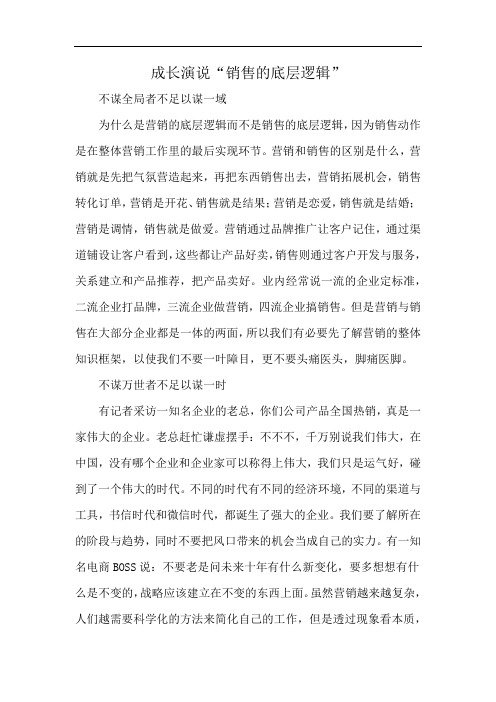 成长演说“销售的底层逻辑”

不谋全局者不足以谋一域

为什么是营销的底层逻辑而不是销售的底层逻辑，因为销售动作是在整体营销工作里的最后实现环节。营销和销售的区别是什么，营销就是先把气氛营造起来，再把东西销售出去，营销拓展机会，销售转化订单，营销是开花、销售就是结果；营销是恋爱，销售就是结婚；营销是调情，销售就是做爱。营销通过品牌推广让客户记住，通过渠道铺设让客户看到，这些都让产品好卖，销售则通过客户开发与服务，关系建立和产品推荐，把产品卖好。业内经常说一流的企业定标准，二流企业打品牌，三流企业做营销，四流企业搞销售。但是营销与销售在大部分企业都是一体的两面，所以我们有必要先了解营销的整体知识框架，以使我们不要一叶障目，更不要头痛医头，脚痛医脚。

不谋万世者不足以谋一时

有记者采访一知名企业的老总，你们公司产品全国热销，真是一家伟大的企业。老总赶忙谦虚摆手：不不不，千万别说我们伟大，在中国，没有哪个企业和企业家可以称得上伟大，我们只是运气好，碰到了一个伟大的时代。不同的时代有不同的经济环境，不同的渠道与工具，书信时代和微信时代，都诞生了强大的企业。我们要了解所在的阶段与趋势，同时不要把风口带来的机会当成自己的实力。有一知名电商BOSS说：不要老是问未来十年有什么新变化，要多想想有什么是不变的，战略应该建立在不变的东西上面。虽然营销越来越复杂，人们越需要科学化的方法来简化自己的工作，但是透过现象看本质，